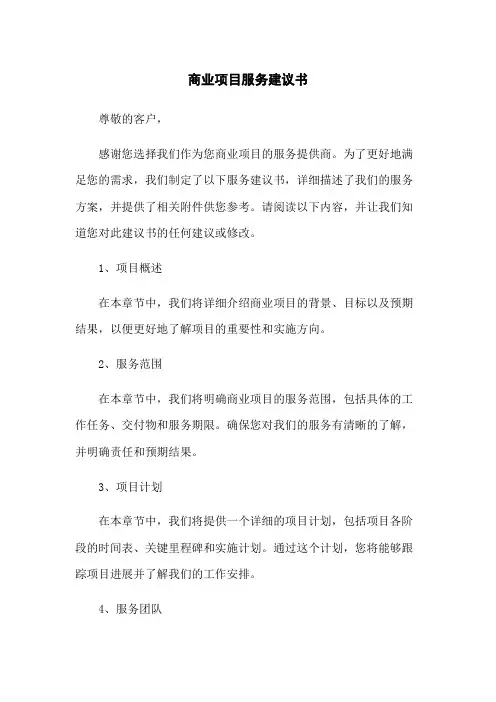 商业项目服务建议书

尊敬的客户，

感谢您选择我们作为您商业项目的服务提供商。为了更好地满足您的需求，我们制定了以下服务建议书，详细描述了我们的服务方案，并提供了相关附件供您参考。请阅读以下内容，并让我们知道您对此建议书的任何建议或修改。

1、项目概述

在本章节中，我们将详细介绍商业项目的背景、目标以及预期结果，以便更好地了解项目的重要性和实施方向。

2、服务范围

在本章节中，我们将明确商业项目的服务范围，包括具体的工作任务、交付物和服务期限。确保您对我们的服务有清晰的了解，并明确责任和预期结果。

3、项目计划

在本章节中，我们将提供一个详细的项目计划，包括项目各阶段的时间表、关键里程碑和实施计划。通过这个计划，您将能够跟踪项目进展并了解我们的工作安排。

4、服务团队